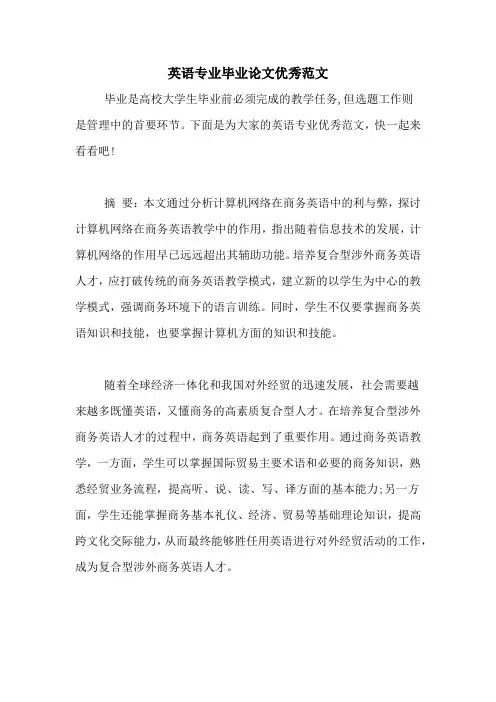 英语专业毕业论文优秀范文

毕业是高校大学生毕业前必须完成的教学任务,但选题工作则是管理中的首要环节。下面是为大家的英语专业优秀范文，快一起来看看吧！

摘 要：本文通过分析计算机网络在商务英语中的利与弊，探讨计算机网络在商务英语教学中的作用，指出随着信息技术的发展，计算机网络的作用早已远远超出其辅助功能。培养复合型涉外商务英语人才，应打破传统的商务英语教学模式，建立新的以学生为中心的教学模式，强调商务环境下的语言训练。同时，学生不仅要掌握商务英语知识和技能，也要掌握计算机方面的知识和技能。

随着全球经济一体化和我国对外经贸的迅速发展，社会需要越来越多既懂英语，又懂商务的高素质复合型人才。在培养复合型涉外商务英语人才的过程中，商务英语起到了重要作用。通过商务英语教学，一方面，学生可以掌握国际贸易主要术语和必要的商务知识，熟悉经贸业务流程，提高听、说、读、写、译方面的基本能力;另一方面，学生还能掌握商务基本礼仪、经济、贸易等基础理论知识，提高跨文化交际能力，从而最终能够胜任用英语进行对外经贸活动的工作，成为复合型涉外商务英语人才。